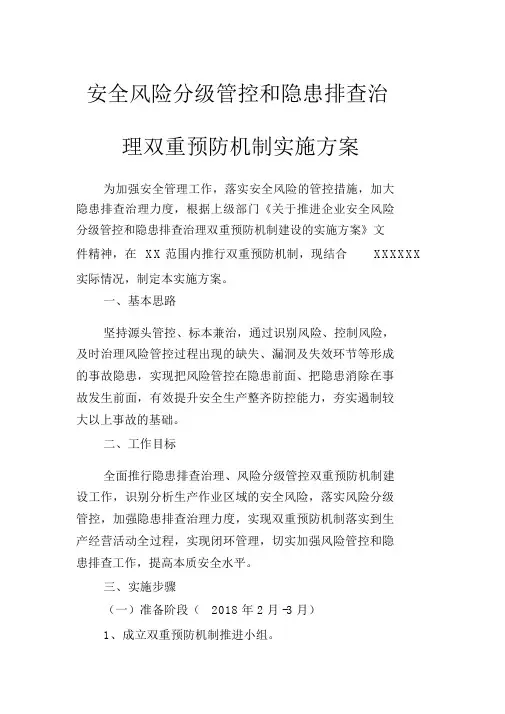 安全风险分级管控和隐患排查治理双重预防机制实施方案

为加强安全管理工作，落实安全风险的管控措施，加大隐患排查治理力度，根据上级部门《关于推进企业安全风险分级管控和隐患排查治理双重预防机制建设的实施方案》文件精神，在 XX 范围内推行双重预防机制，现结合 XXXXXX 实际情况，制定本实施方案。

一、基本思路

坚持源头管控、标本兼治，通过识别风险、控制风险，及时治理风险管控过程出现的缺失、漏洞及失效环节等形成的事故隐患，实现把风险管控在隐患前面、把隐患消除在事故发生前面，有效提升安全生产整齐防控能力，夯实遏制较大以上事故的基础。

二、工作目标

全面推行隐患排查治理、风险分级管控双重预防机制建设工作，识别分析生产作业区域的安全风险，落实风险分级管控，加强隐患排查治理力度，实现双重预防机制落实到生产经营活动全过程，实现闭环管理，切实加强风险管控和隐患排查工作，提高本质安全水平。

三、实施步骤

（一）准备阶段（ 2018 年 2 月 -3 月）

1、成立双重预防机制推进小组。